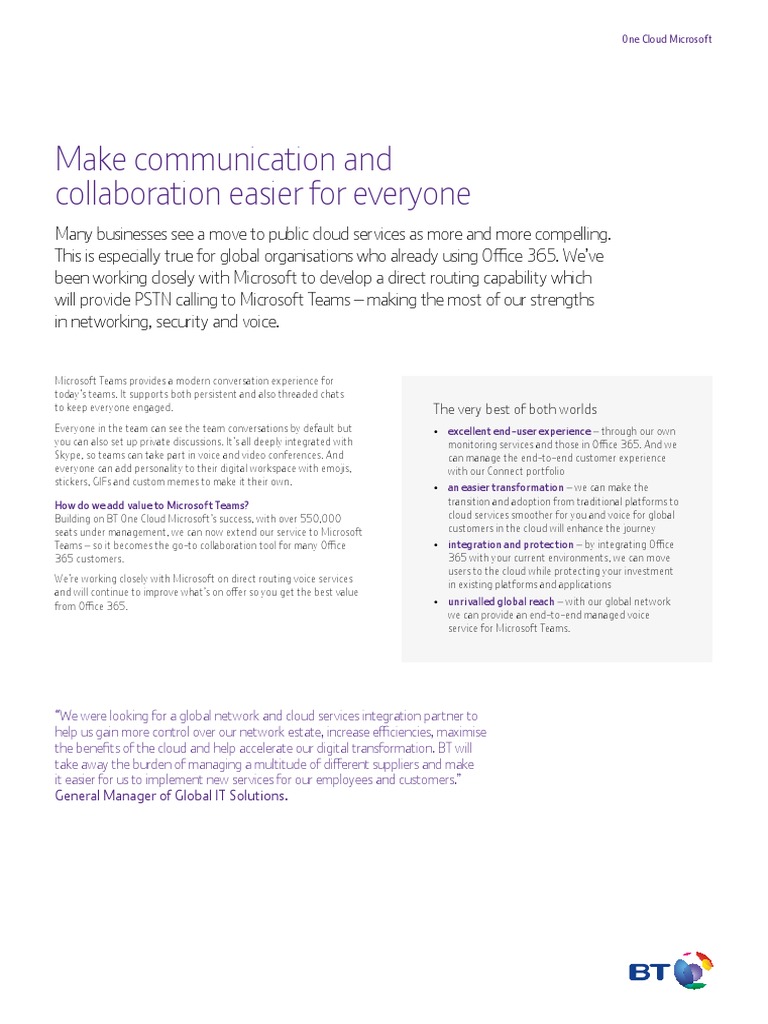 One Cloud Microsoft

Make communication and collaboration easier for everyone

Many businesses see a move to public cloud services as more and more compelling. This is especially true for global organisations who already using Office 365. We've been working closely with Microsoft to develop a direct routing capability which will provide PSTN calling to Microsoft Teams – making the most of our strengths in networking, security and voice.

Microsoft Teams provides a modern conversation experience for today's teams. It supports both persistent and also threaded chats to keep everyone engaged.

Everyone in the team can see the team conversations by default but you can also set up private discussions. It's all deeply integrated with Skype, so teams can take part in voice and video conferences. And everyone can add personality to their digital workspace with emojis, stickers, GIFs and custom memes to make it their own.

How do we add value to Microsoft Teams?
Building on BT One Cloud Microsoft's success, with over 550,000 seats under management, we can now extend our service to Microsoft Teams – so it becomes the go-to collaboration tool for many Office 365 customers.

We're working closely with Microsoft on direct routing voice services and will continue to improve what's on offer so you get the best value from Office 365.

The very best of both worlds
• excellent end-user experience – through our own monitoring services and those in Office 365. And we can manage the end-to-end customer experience with our Connect portfolio
• an easier transformation – we can make the transition and adoption from traditional platforms to cloud services smoother for you and voice for global customers in the cloud will enhance the journey
• integration and protection – by integrating Office 365 with your current environments, we can move users to the cloud while protecting your investment in existing platforms and applications
• unrivalled global reach – with our global network we can provide an end-to-end managed voice service for Microsoft Teams.

"We were looking for a global network and cloud services integration partner to help us gain more control over our network estate, increase efficiencies, maximise the benefits of the cloud and help accelerate our digital transformation. BT will take away the burden of managing a multitude of different suppliers and make it easier for us to implement new services for our employees and customers."
General Manager of Global IT Solutions.

BT